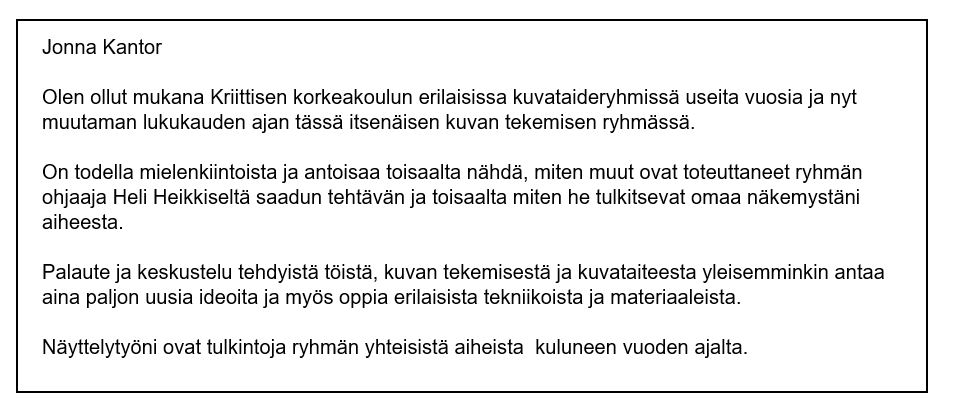 Jonna Kantor

Olen ollut mukana Kriittisen korkeakoulun erilaisissa kuvataideryhmissä useita vuosia ja nyt muutaman lukukauden ajan tässä itsenäisen kuvan tekemisen ryhmässä.

On todella mielenkiintoista ja antoisaa toisaalta nähdä, miten muut ovat toteuttaneet ryhmän ohjaaja Heli Heikkiseltä saadun tehtävän ja toisaalta miten he tulkitsevat omaa näkemystäni aiheesta.

Palaute ja keskustelu tehdyistä töistä, kuvan tekemisestä ja kuvataiteesta yleisemminkin antaa aina paljon uusia ideoita ja myös oppia erilaisista tekniikoista ja materiaaleista.

Näyttelytyöni ovat tulkintoja ryhmän yhteisistä aiheista kuluneen vuoden ajalta.